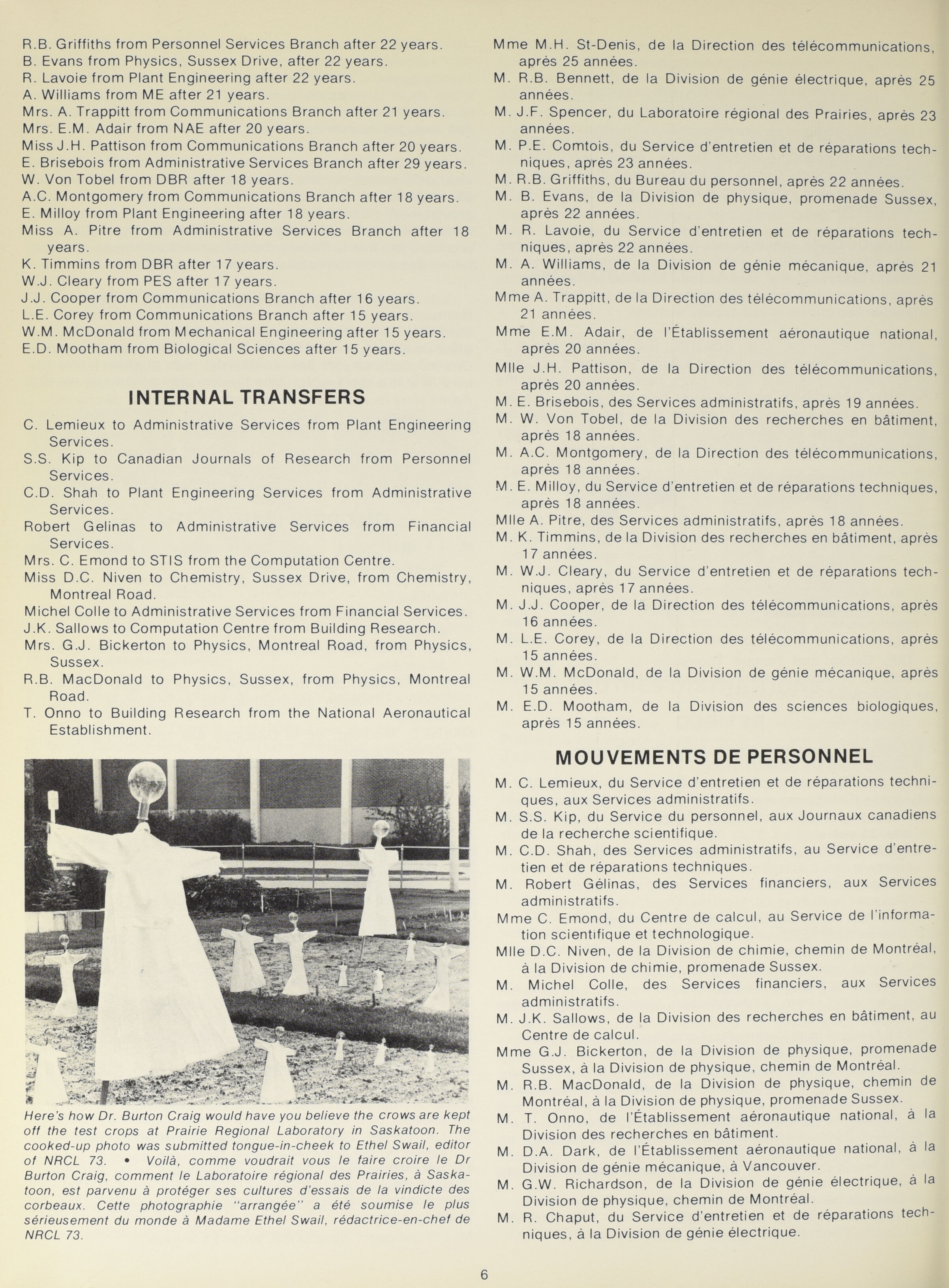 R.B. Griffiths from Personnel Services Branch after 22 years.
B. Evans from Physics, Sussex Drive, after 22 years.
R. Lavoie from Plant Engineering after 22 years.
A. Williams from ME after 21 years.
Mrs. A. Trappitt from Communications Branch after 21 years.
Mrs. E.M. Adair from NAE after 20 years.
Miss J.H. Pattison from Communications Branch after 20 years.
E. Brisebois from Administrative Services Branch after 29 years.
W. Von Tobel from DBR after 18 years.
A.C. Montgomery from Communications Branch after 18 years.
E. Milloy from Plant Engineering after 18 years.
Miss A. Pitre from Administrative Services Branch after 18 years.
K. Timmins from DBR after 17 years.
W.J. Cleary from PES after 17 years.
J.J. Cooper from Communications Branch after 16 years.
L.E. Corey from Communications Branch after 15 years.
W.M. McDonald from Mechanical Engineering after 15 years.
E.D. Mootham from Biological Sciences after 15 years.

INTERNAL TRANSFERS

C. Lemieux to Administrative Services from Plant Engineering Services.
S.S. Kip to Canadian Journals of Research from Personnel Services.
C.D. Shah to Plant Engineering Services from Administrative Services.
Robert Gelinas to Administrative Services from Financial Services.
Mrs. C. Emond to STIS from the Computation Centre.
Miss D.C. Niven to Chemistry, Sussex Drive, from Chemistry, Montreal Road.
Michel Colle to Administrative Services from Financial Services.
J.K. Sallows to Computation Centre from Building Research.
Mrs. G.J. Bickerton to Physics, Montreal Road, from Physics, Sussex.
R.B. MacDonald to Physics, Sussex, from Physics, Montreal Road.
T. Onno to Building Research from the National Aeronautical Establishment.

Here's how Dr. Burton Craig would have you believe the crows are kept off the test crops at Prairie Regional Laboratory in Saskatoon. The cooked-up photo was submitted tongue-in-cheek to Ethel Swail, editor of NRCL 73. • Voilà, comme voudrait vous le faire croire le Dr Burton Craig, comment le Laboratoire régional des Prairies, à Saskatoon, est parvenu à protéger ses cultures d'essais de la vindicte des corbeaux. Cette photographie "arrangée" a été soumise le plus sérieusement du monde à Madame Ethel Swail, rédactrice-en-chef de NRCL 73.

Mme M.H. St-Denis, de la Direction des télécommunications, après 25 années.
M. R.B. Bennett, de la Division de génie électrique, après 25 années.
M. J.F. Spencer, du Laboratoire régional des Prairies, après 23 années.
M. P.E. Comtois, du Service d'entretien et de réparations techniques, après 23 années.
M. R.B. Griffiths, du Bureau du personnel, après 22 années.
M. B. Evans, de la Division de physique, promenade Sussex, après 22 années.
M. R. Lavoie, du Service d'entretien et de réparations techniques, après 22 années.
M. A. Williams, de la Division de génie mécanique, après 21 années.
Mme A. Trappitt, de la Direction des télécommunications, après 21 années.
Mme E.M. Adair, de l'Établissement aéronautique national, après 20 années.
Mlle J.H. Pattison, de la Direction des télécommunications, après 20 années.
M. E. Brisebois, des Services administratifs, après 19 années.
M. W. Von Tobel, de la Division des recherches en bâtiment, après 18 années.
M. A.C. Montgomery, de la Direction des télécommunications, après 18 années.
M. E. Milloy, du Service d'entretien et de réparations techniques, après 18 années.
Mlle A. Pitre, des Services administratifs, après 18 années.
M. K. Timmins, de la Division des recherches en bâtiment, après 17 années.
M. W.J. Cleary, du Service d'entretien et de réparations techniques, après 17 années.
M. J.J. Cooper, de la Direction des télécommunications, après 16 années.
M. L.E. Corey, de la Direction des télécommunications, après 15 années.
M. W.M. McDonald, de la Division de génie mécanique, après 15 années.
M. E.D. Mootham, de la Division des sciences biologiques, après 15 années.

MOUVEMENTS DE PERSONNEL

M. C. Lemieux, du Service d'entretien et de réparations techniques, aux Services administratifs.
M. S.S. Kip, du Service du personnel, aux Journaux canadiens de la recherche scientifique.
M. C.D. Shah, des Services administratifs, au Service d'entretien et de réparations techniques.
M. Robert Gélinas, des Services financiers, aux Services administratifs.
Mme C. Emond, du Centre de calcul, au Service de l'information scientifique et technologique.
Mlle D.C. Niven, de la Division de chimie, chemin de Montréal, à la Division de chimie, promenade Sussex.
M. Michel Colle, des Services financiers, aux Services administratifs.
M. J.K. Sallows, de la Division des recherches en bâtiment, au Centre de calcul.
Mme G.J. Bickerton, de la Division de physique, promenade Sussex, à la Division de physique, chemin de Montréal.
M. R.B. MacDonald, de la Division de physique, chemin de Montréal, à la Division de physique, promenade Sussex.
M. T. Onno, de l'Établissement aéronautique national, à la Division des recherches en bâtiment.
M. D.A. Dark, de l'Établissement aéronautique national, à la Division de génie mécanique, à Vancouver.
M. G.W. Richardson, de la Division de génie électrique, à la Division de physique, chemin de Montréal.
M. R. Chaput, du Service d'entretien et de réparations techniques, à la Division de génie électrique.

6